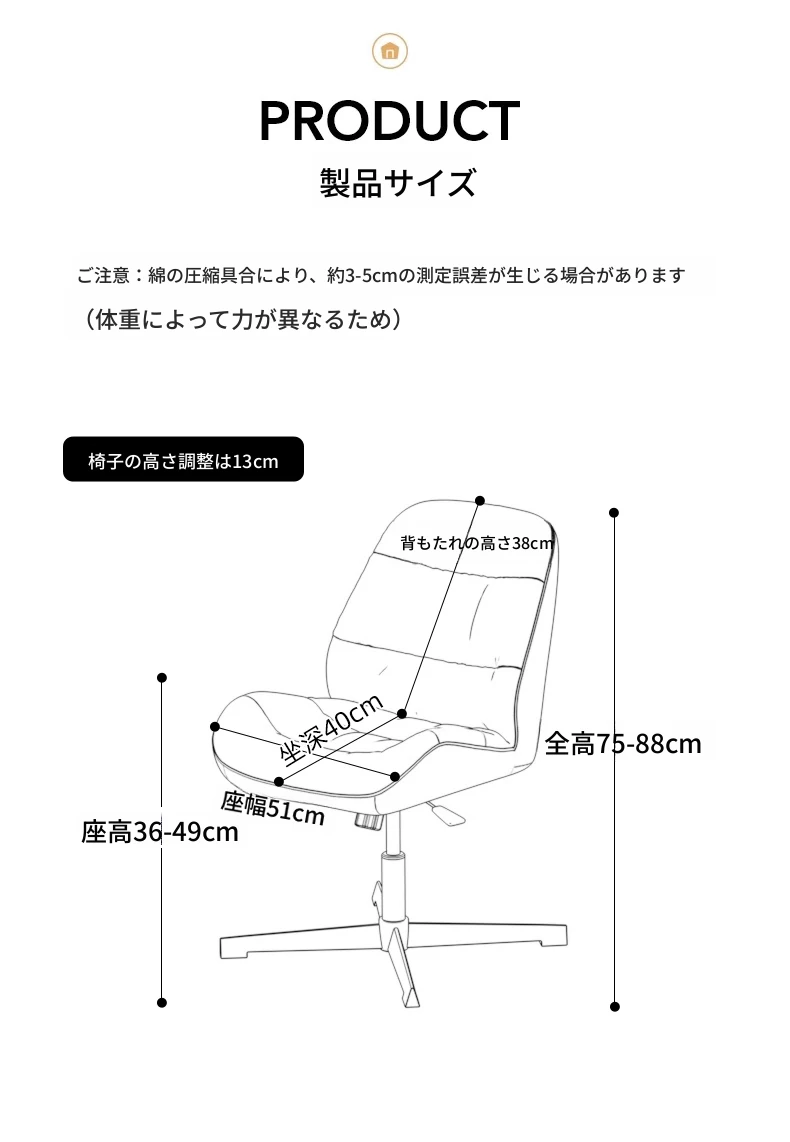 PRODUCT

製品サイズ

ご注意：綿の圧縮具合により、約3-5cmの測定誤差が生じる場合があります
（体重によって力が異なるため）

椅子の高さ調整は13cm

背もたれの高さ38cm

坐深40cm

座幅51cm

全高75-88cm

座高36-49cm